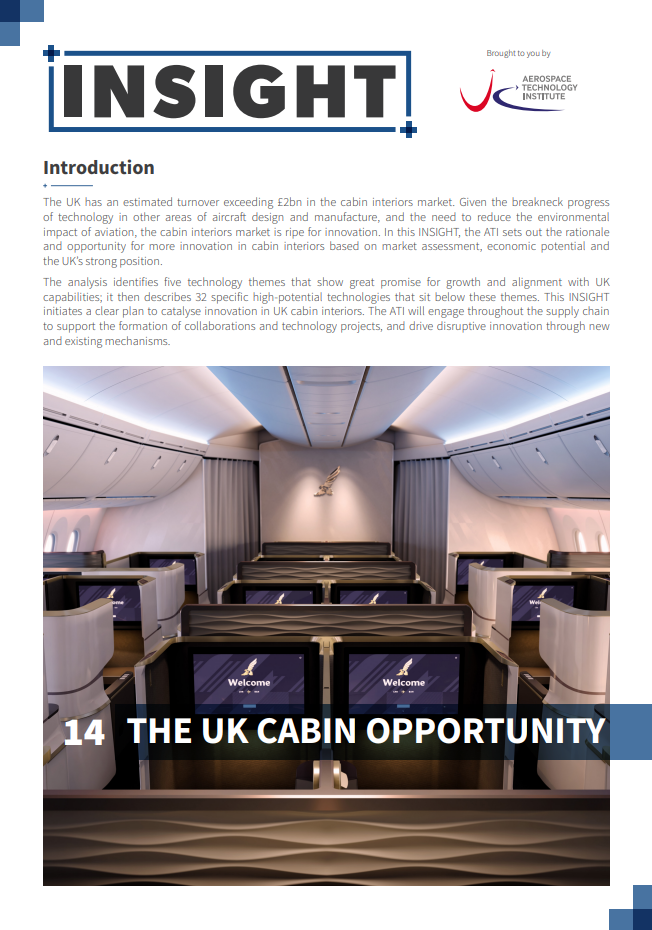 INSIGHT

Brought to you by

AEROSPACE TECHNOLOGY INSTITUTE

Introduction

The UK has an estimated turnover exceeding £2bn in the cabin interiors market. Given the breakneck progress of technology in other areas of aircraft design and manufacture, and the need to reduce the environmental impact of aviation, the cabin interiors market is ripe for innovation. In this INSIGHT, the ATI sets out the rationale and opportunity for more innovation in cabin interiors based on market assessment, economic potential and the UK's strong position.

The analysis identifies five technology themes that show great promise for growth and alignment with UK capabilities; it then describes 32 specific high-potential technologies that sit below these themes. This INSIGHT initiates a clear plan to catalyse innovation in UK cabin interiors. The ATI will engage throughout the supply chain to support the formation of collaborations and technology projects, and drive disruptive innovation through new and existing mechanisms.

Welcome

Welcome

14 THE UK CABIN OPPORTUNITY